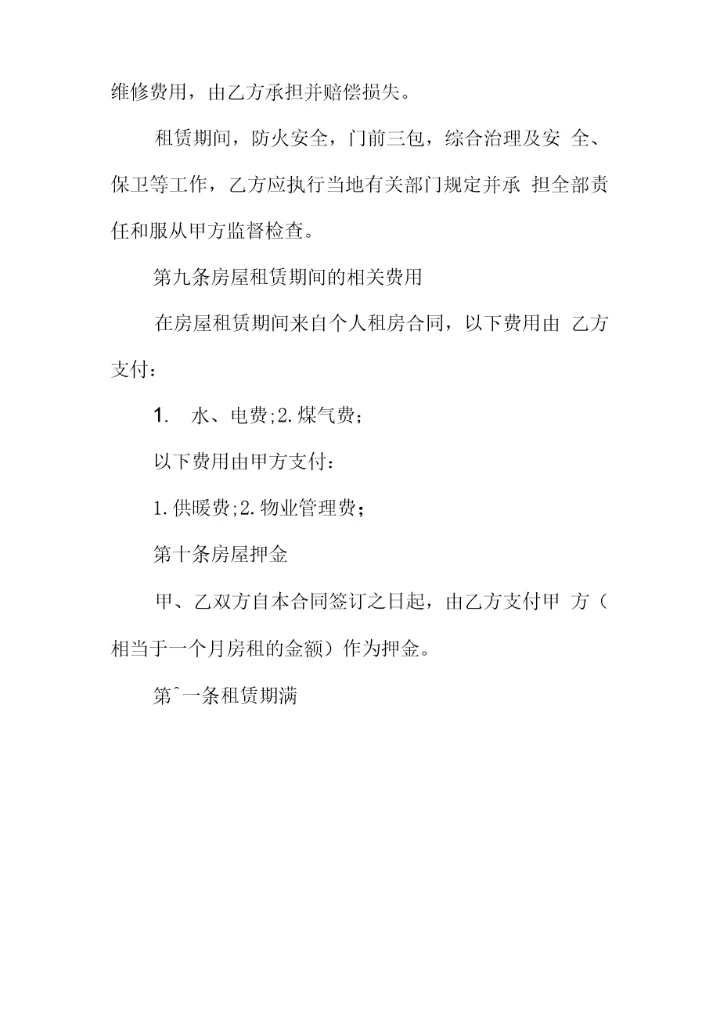 维修费用，由乙方承担并赔偿损失。

租赁期间，防火安全，门前三包，综合治理及安 全、保卫等工作，乙方应执行当地有关部门规定并承 担全部责任和服从甲方监督检查。

第九条房屋租赁期间的相关费用

在房屋租赁期间来自个人租房合同，以下费用由 乙方支付：

1. 水、电费;2.煤气费;

以下费用由甲方支付：

1.供暖费;2.物业管理费;

第十条房屋押金

甲、乙双方自本合同签订之日起，由乙方支付甲 方（相当于一个月房租的金额）作为押金。

第ˆ一条租赁期满